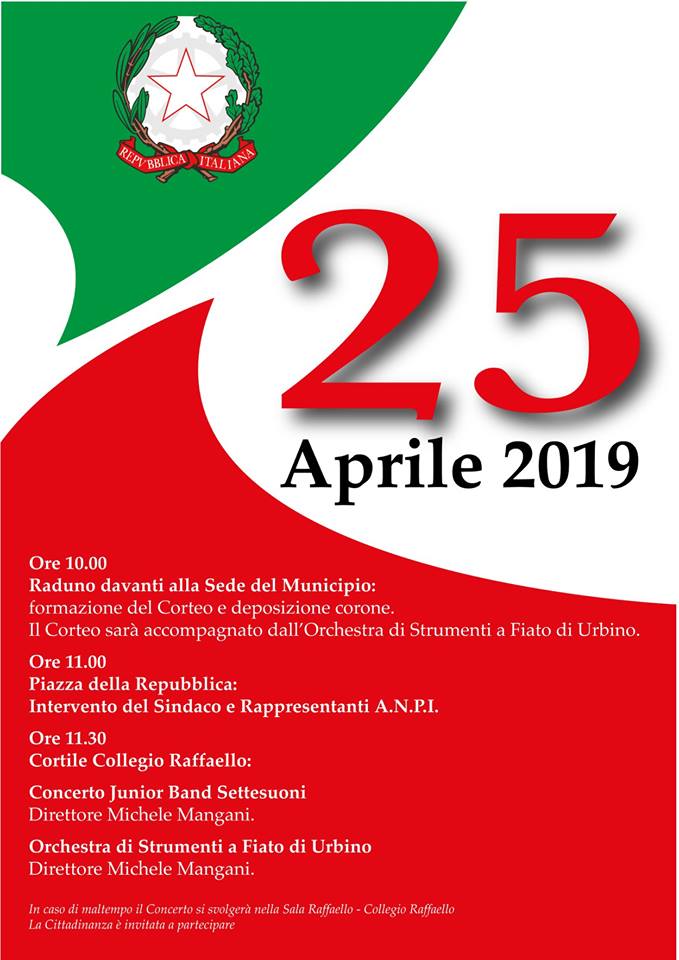 REPVBBLICA ITALIANA

25
Aprile 2019

Ore 10.00
Raduno davanti alla Sede del Municipio:
formazione del Corteo e deposizione corone.
Il Corteo sarà accompagnato dall'Orchestra di Strumenti a Fiato di Urbino.

Ore 11.00
Piazza della Repubblica:
Intervento del Sindaco e Rappresentanti A.N.P.I.

Ore 11.30
Cortile Collegio Raffaello:

Concerto Junior Band Settesuoni
Direttore Michele Mangani.

Orchestra di Strumenti a Fiato di Urbino
Direttore Michele Mangani.

In caso di maltempo il Concerto si svolgerà nella Sala Raffaello - Collegio Raffaello
La Cittadinanza è invitata a partecipare